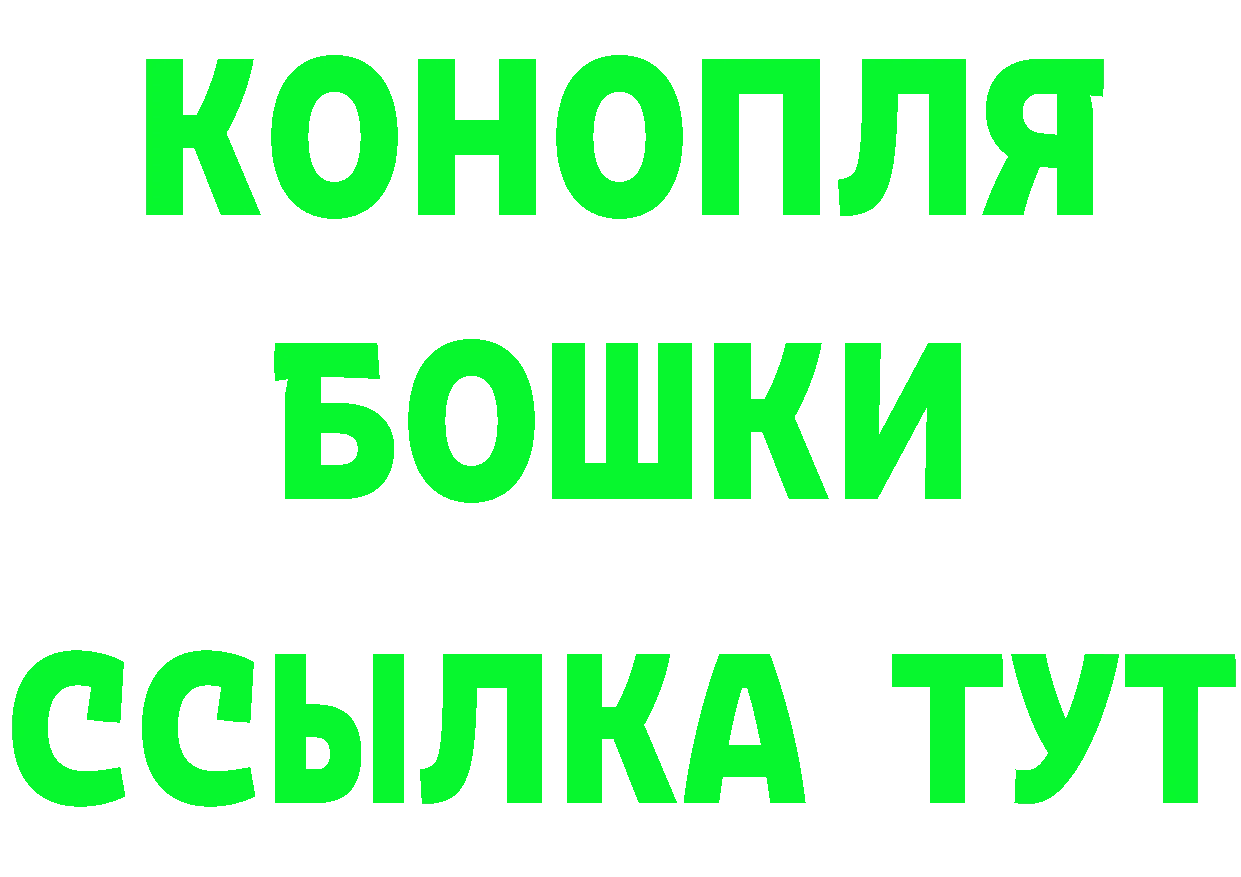 КОНОПЛЯ
БОШКИ
ССЫЛКА ТУТ